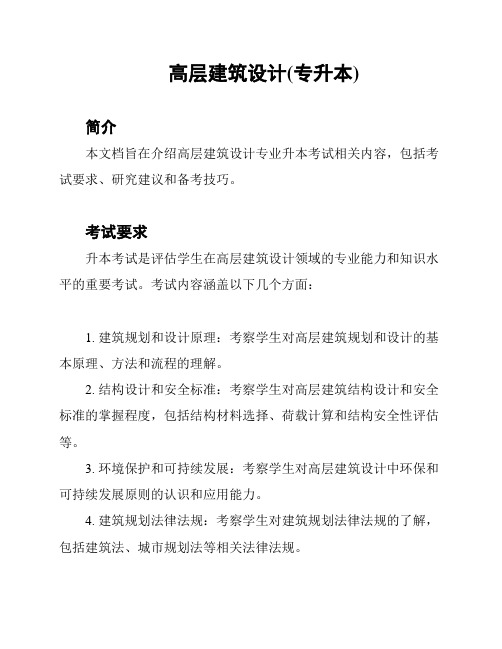 高层建筑设计(专升本)

简介

本文档旨在介绍高层建筑设计专业升本考试相关内容，包括考试要求、研究建议和备考技巧。

考试要求

升本考试是评估学生在高层建筑设计领域的专业能力和知识水平的重要考试。考试内容涵盖以下几个方面：

1. 建筑规划和设计原理：考察学生对高层建筑规划和设计的基本原理、方法和流程的理解。

2. 结构设计和安全标准：考察学生对高层建筑结构设计和安全标准的掌握程度，包括结构材料选择、荷载计算和结构安全性评估等。

3. 环境保护和可持续发展：考察学生对高层建筑设计中环保和可持续发展原则的认识和应用能力。

4. 建筑规划法律法规：考察学生对建筑规划法律法规的了解，包括建筑法、城市规划法等相关法律法规。